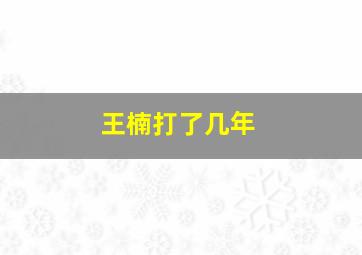 王楠打了几年